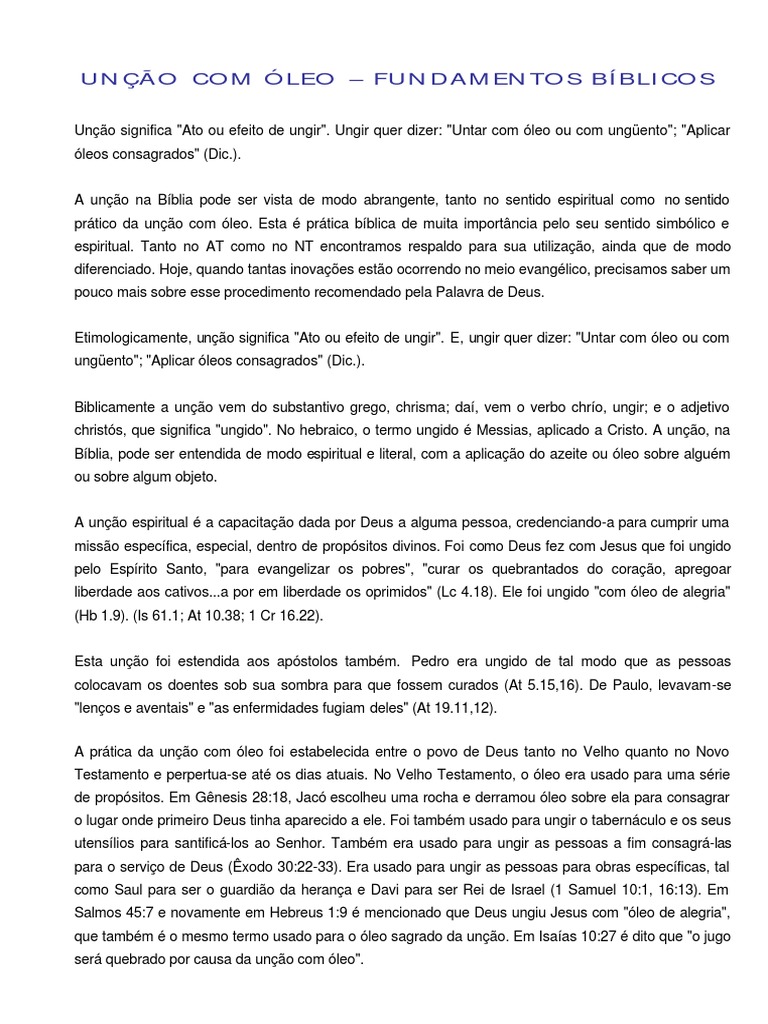 UNÇÃO COM ÓLEO – FUNDAMENTOS BÍBLICOS

Unção significa "Ato ou efeito de ungir". Ungir quer dizer: "Untar com óleo ou com ungüento"; "Aplicar óleos consagrados" (Dic.).

A unção na Bíblia pode ser vista de modo abrangente, tanto no sentido espiritual como no sentido prático da unção com óleo. Esta é prática bíblica de muita importância pelo seu sentido simbólico e espiritual. Tanto no AT como no NT encontramos respaldo para sua utilização, ainda que de modo diferenciado. Hoje, quando tantas inovações estão ocorrendo no meio evangélico, precisamos saber um pouco mais sobre esse procedimento recomendado pela Palavra de Deus.

Etimologicamente, unção significa "Ato ou efeito de ungir". E, ungir quer dizer: "Untar com óleo ou com ungüento"; "Aplicar óleos consagrados" (Dic.).

Biblicamente a unção vem do substantivo grego, chrisma; daí, vem o verbo chrío, ungir; e o adjetivo christós, que significa "ungido". No hebraico, o termo ungido é Messias, aplicado a Cristo. A unção, na Bíblia, pode ser entendida de modo espiritual e literal, com a aplicação do azeite ou óleo sobre alguém ou sobre algum objeto.

A unção espiritual é a capacitação dada por Deus a alguma pessoa, credenciando-a para cumprir uma missão específica, especial, dentro de propósitos divinos. Foi como Deus fez com Jesus que foi ungido pelo Espírito Santo, "para evangelizar os pobres", "curar os quebrantados do coração, apregoar liberdade aos cativos...a por em liberdade os oprimidos" (Lc 4.18). Ele foi ungido "com óleo de alegria" (Hb 1.9). (Is 61.1; At 10.38; 1 Cr 16.22).

Esta unção foi estendida aos apóstolos também. Pedro era ungido de tal modo que as pessoas colocavam os doentes sob sua sombra para que fossem curados (At 5.15,16). De Paulo, levavam-se "lenços e aventais" e "as enfermidades fugiam deles" (At 19.11,12).

A prática da unção com óleo foi estabelecida entre o povo de Deus tanto no Velho quanto no Novo Testamento e perpertua-se até os dias atuais. No Velho Testamento, o óleo era usado para uma série de propósitos. Em Gênesis 28:18, Jacó escolheu uma rocha e derramou óleo sobre ela para consagrar o lugar onde primeiro Deus tinha aparecido a ele. Foi também usado para ungir o tabernáculo e os seus utensílios para santificá-los ao Senhor. Também era usado para ungir as pessoas a fim consagrá-las para o serviço de Deus (Êxodo 30:22-33). Era usado para ungir as pessoas para obras específicas, tal como Saul para ser o guardião da herança e Davi para ser Rei de Israel (1 Samuel 10:1, 16:13). Em Salmos 45:7 e novamente em Hebreus 1:9 é mencionado que Deus ungiu Jesus com "óleo de alegria", que também é o mesmo termo usado para o óleo sagrado da unção. Em Isaías 10:27 é dito que "o jugo será quebrado por causa da unção com óleo".